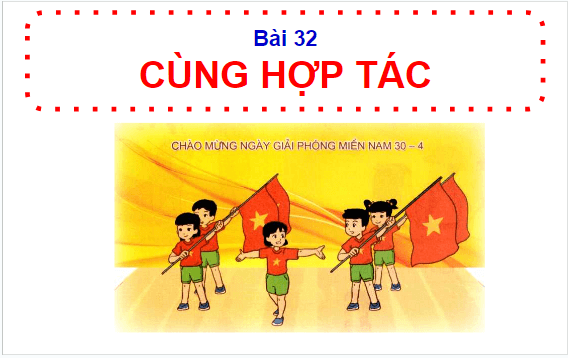 Bài 32
CÙNG HỢP TÁC

CHÀO MỪNG NGÀY GIẢI PHÓNG MIỀN NAM 30 – 4